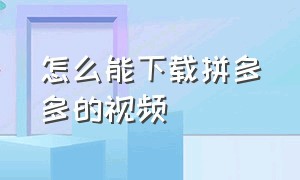 怎么能下载拼多多的视频